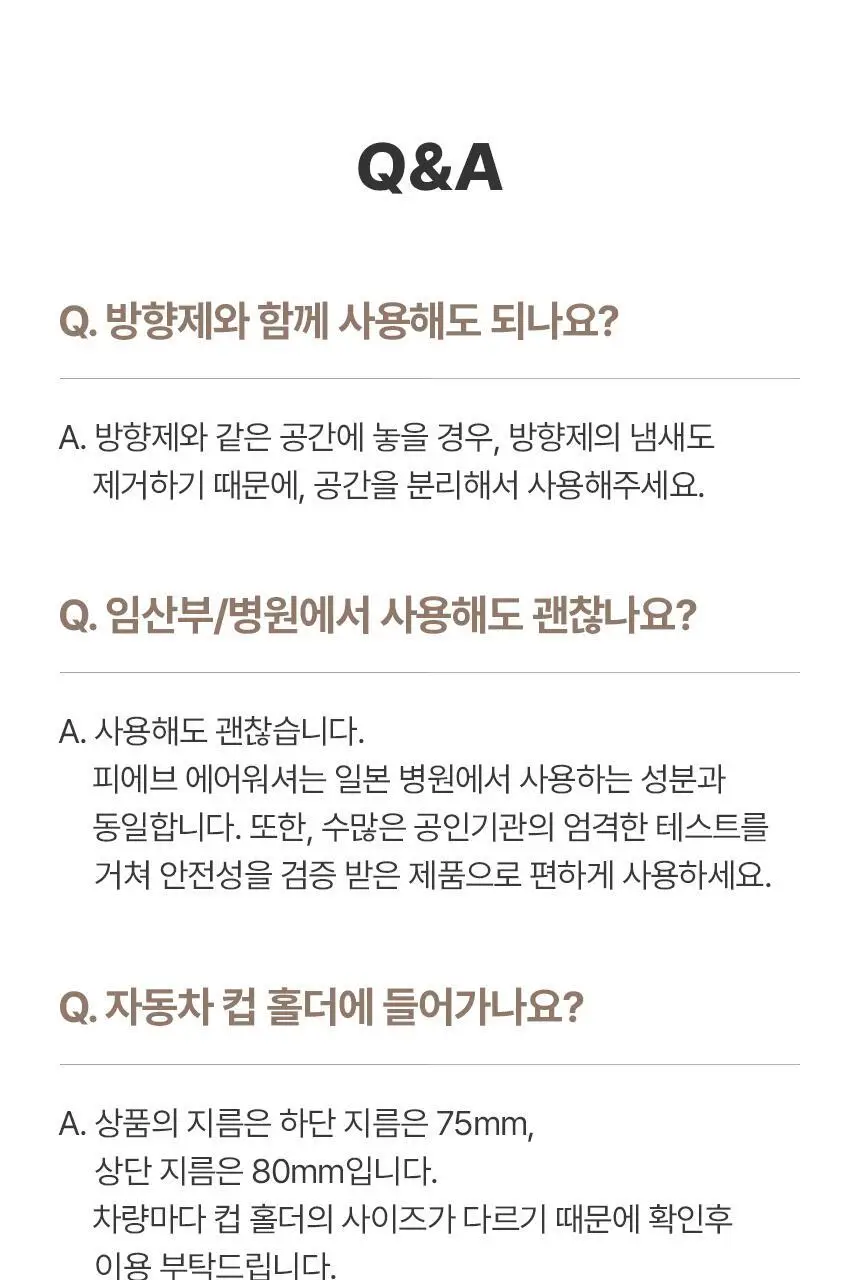 Q&A

Q. 방향제와 함께 사용해도 되나요?

A. 방향제와 같은 공간에 놓을 경우, 방향제의 냄새도 제거하기 때문에, 공간을 분리해서 사용해주세요.

Q. 임산부/병원에서 사용해도 괜찮나요?

A. 사용해도 괜찮습니다.
피에브 에어워셔는 일본 병원에서 사용하는 성분과 동일합니다. 또한, 수많은 공인기관의 엄격한 테스트를 거쳐 안전성을 검증 받은 제품으로 편하게 사용하세요.

Q. 자동차 컵 홀더에 들어가나요?

A. 상품의 지름은 하단 지름은 75mm,
상단 지름은 80mm입니다.
차량마다 컵 홀더의 사이즈가 다르기 때문에 확인후 이용 부탁드립니다.